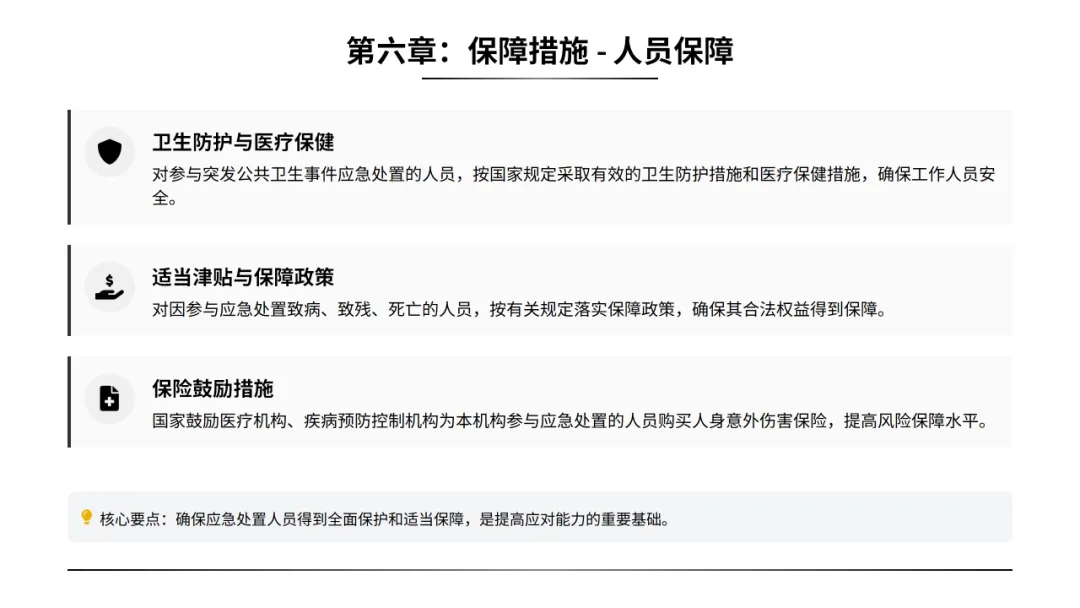 第六章：保障措施 - 人员保障

卫生防护与医疗保健
对参与突发公共卫生事件应急处置的人员，按国家规定采取有效的卫生防护措施和医疗保健措施，确保工作人员安全。

适当津贴与保障政策
对因参与应急处置致病、致残、死亡的人员，按有关规定落实保障政策，确保其合法权益得到保障。

保险鼓励措施
国家鼓励医疗机构、疾病预防控制机构为本机构参与应急处置的人员购买人身意外伤害保险，提高风险保障水平。

核心要点：确保应急处置人员得到全面保护和适当保障，是提高应对能力的重要基础。